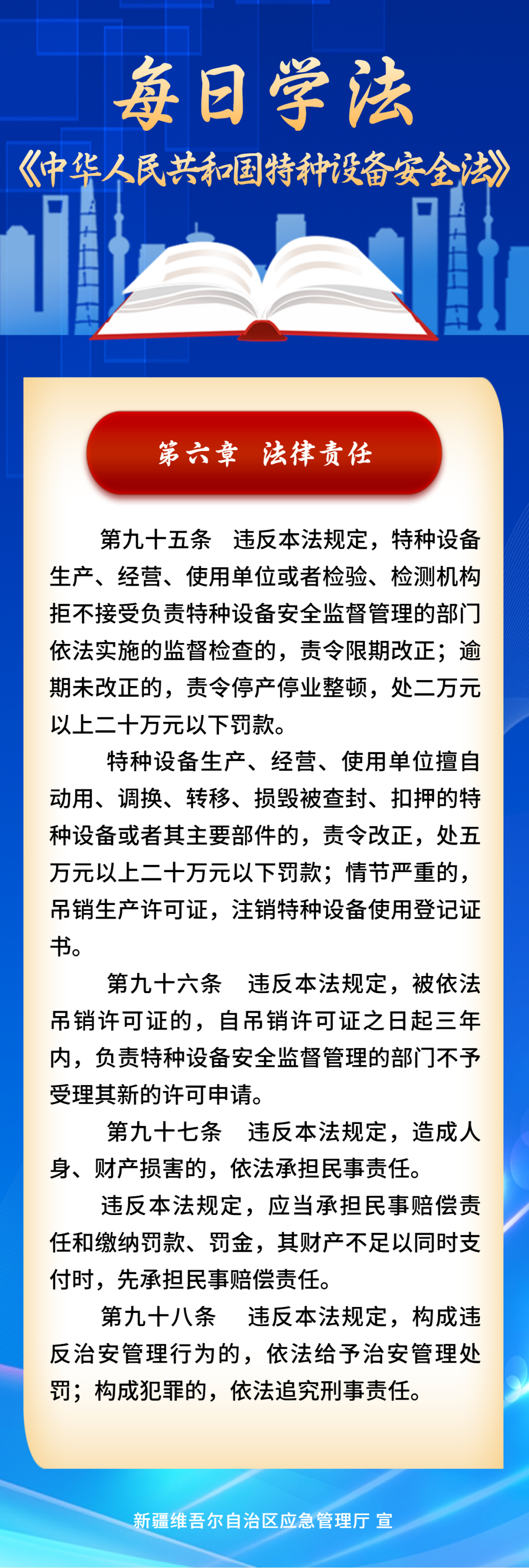 每日学法

《中华人民共和国特种设备安全法》

第六章　法律责任

第九十五条　违反本法规定，特种设备生产、经营、使用单位或者检验、检测机构拒不接受负责特种设备安全监督管理的部门依法实施的监督检查的，责令限期改正；逾期未改正的，责令停产停业整顿，处二万元以上二十万元以下罚款。

特种设备生产、经营、使用单位擅自动用、调换、转移、损毁被查封、扣押的特种设备或者其主要部件的，责令改正，处五万元以上二十万元以下罚款；情节严重的，吊销生产许可证，注销特种设备使用登记证书。

第九十六条　违反本法规定，被依法吊销许可证的，自吊销许可证之日起三年内，负责特种设备安全监督管理的部门不予受理其新的许可申请。

第九十七条　违反本法规定，造成人身、财产损害的，依法承担民事责任。

违反本法规定，应当承担民事赔偿责任和缴纳罚款、罚金，其财产不足以同时支付时，先承担民事赔偿责任。

第九十八条　违反本法规定，构成违反治安管理行为的，依法给予治安管理处罚；构成犯罪的，依法追究刑事责任。

新疆维吾尔自治区应急管理厅 宣